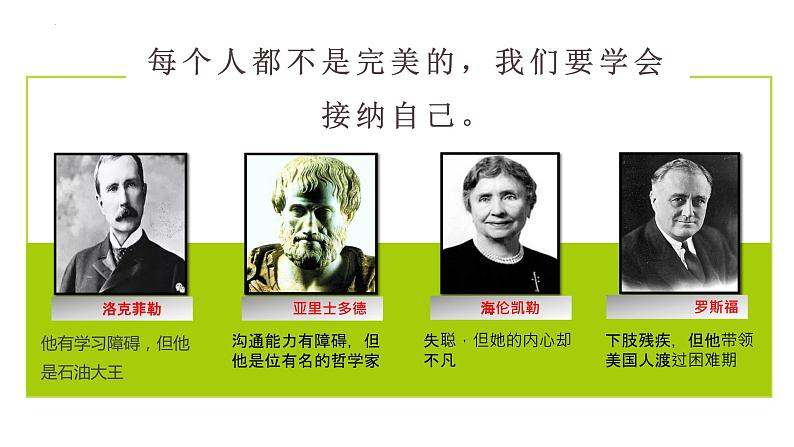 每个人都不是完美的，我们要学会接纳自己。

洛克菲勒

他有学习障碍，但他是石油大王

亚里士多德

沟通能力有障碍，但他是位有名的哲学家

海伦凯勒

失聪，但她的内心却不凡

罗斯福

下肢残疾，但他带领美国人渡过困难期